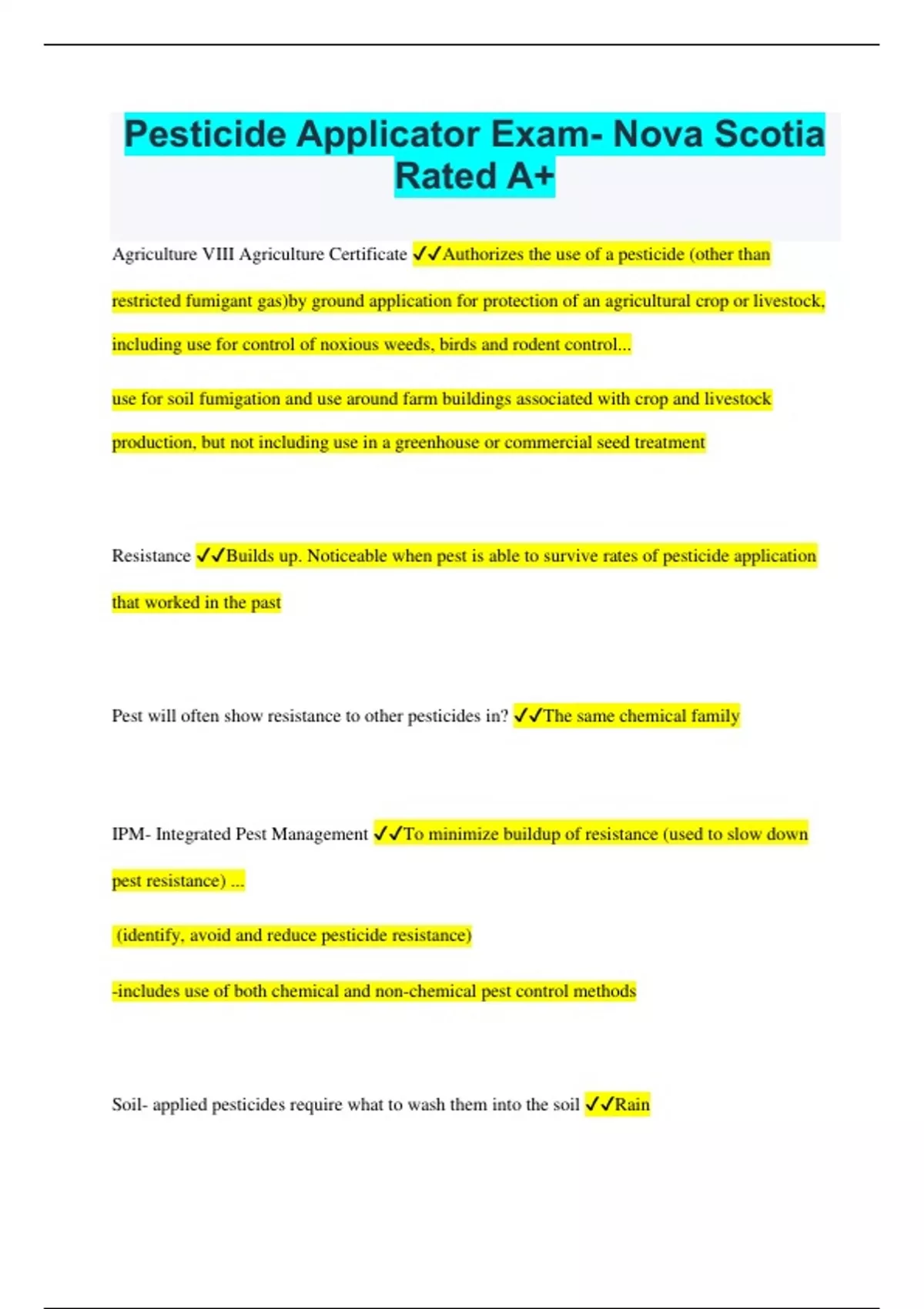 Pesticide Applicator Exam- Nova Scotia Rated A+

Agriculture VIII Agriculture Certificate ✓✓Authorizes the use of a pesticide (other than restricted fumigant gas)by ground application for protection of an agricultural crop or livestock, including use for control of noxious weeds, birds and rodent control...

use for soil fumigation and use around farm buildings associated with crop and livestock production, but not including use in a greenhouse or commercial seed treatment

Resistance ✓✓Builds up. Noticeable when pest is able to survive rates of pesticide application that worked in the past

Pest will often show resistance to other pesticides in? ✓✓The same chemical family

IPM- Integrated Pest Management ✓✓To minimize buildup of resistance (used to slow down pest resistance) ...

(identify, avoid and reduce pesticide resistance)

-includes use of both chemical and non-chemical pest control methods

Soil- applied pesticides require what to wash them into the soil ✓✓Rain